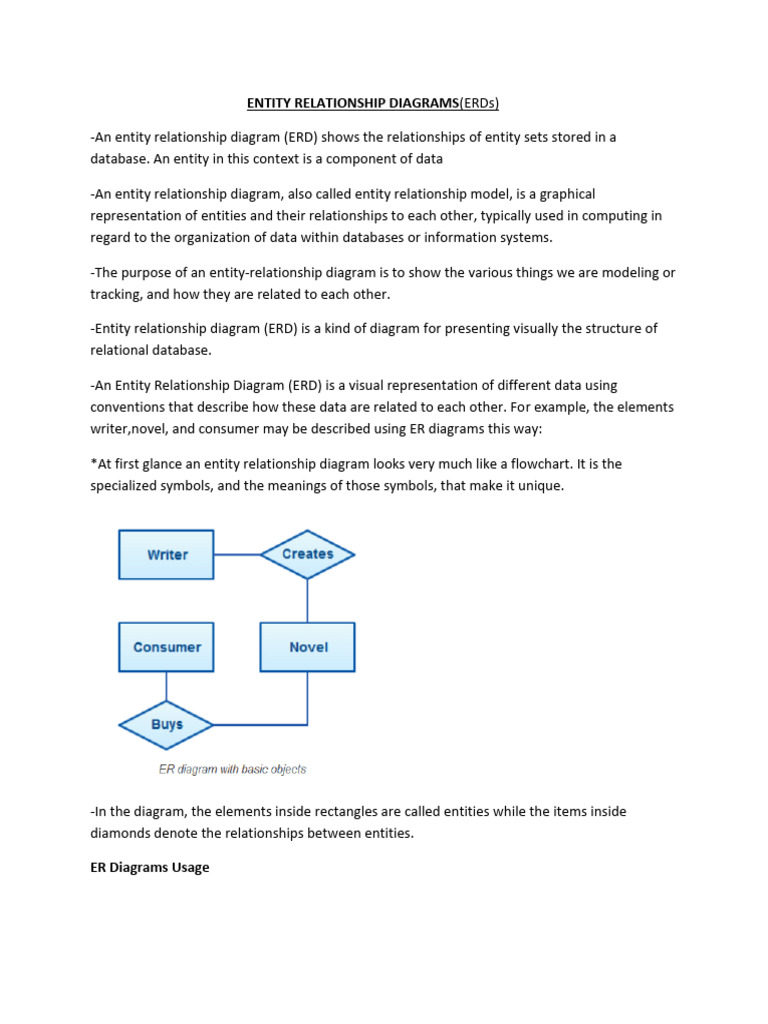 ENTITY RELATIONSHIP DIAGRAMS(ERDs)

-An entity relationship diagram (ERD) shows the relationships of entity sets stored in a database. An entity in this context is a component of data

-An entity relationship diagram, also called entity relationship model, is a graphical representation of entities and their relationships to each other, typically used in computing in regard to the organization of data within databases or information systems.

-The purpose of an entity-relationship diagram is to show the various things we are modeling or tracking, and how they are related to each other.

-Entity relationship diagram (ERD) is a kind of diagram for presenting visually the structure of relational database.

-An Entity Relationship Diagram (ERD) is a visual representation of different data using conventions that describe how these data are related to each other. For example, the elements writer,novel, and consumer may be described using ER diagrams this way:

*At first glance an entity relationship diagram looks very much like a flowchart. It is the specialized symbols, and the meanings of those symbols, that make it unique.

Writer

Creates

Consumer

Novel

Buys

ER diagram with basic objects

-In the diagram, the elements inside rectangles are called entities while the items inside diamonds denote the relationships between entities.

ER Diagrams Usage